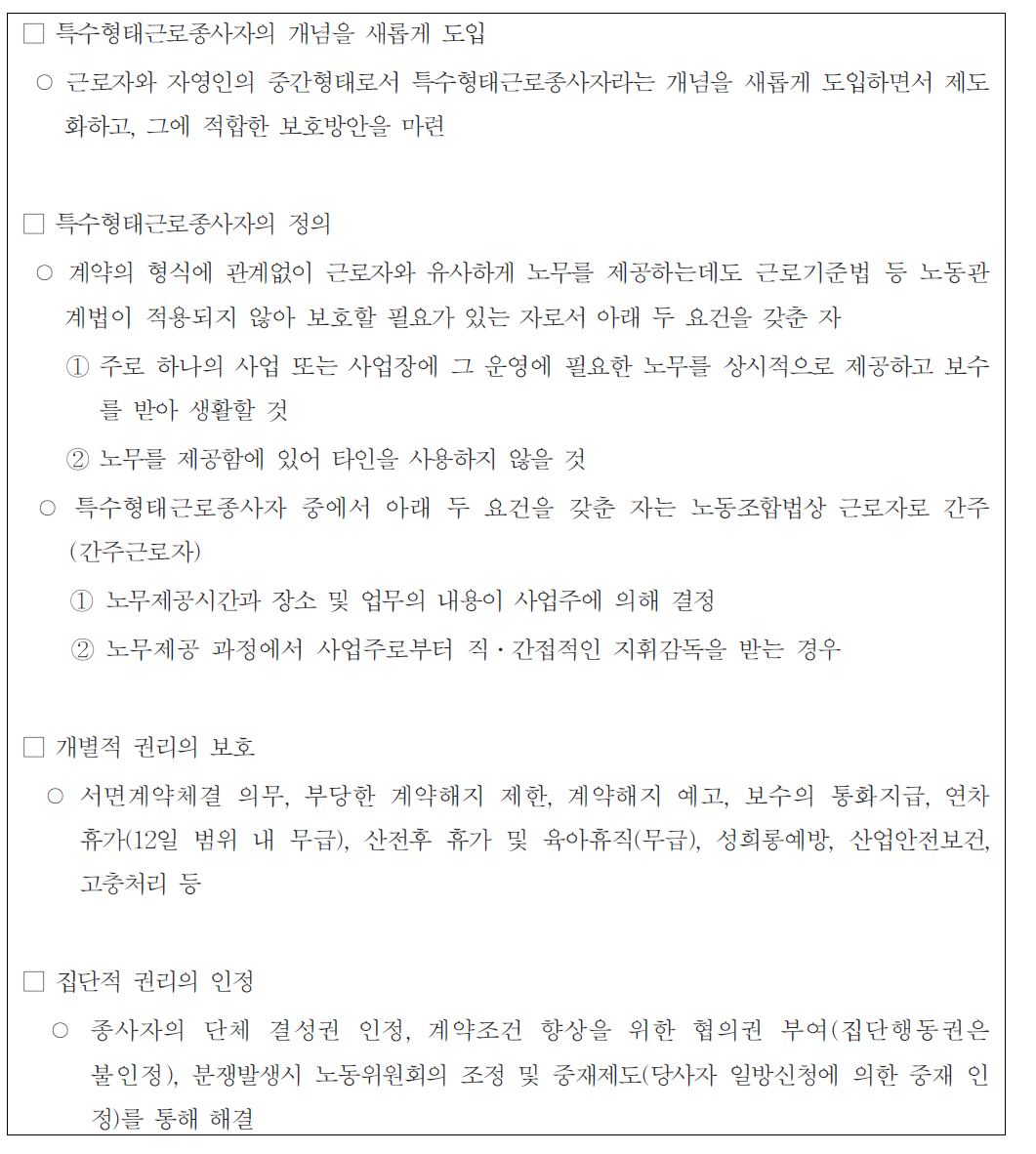 □ 특수형태근로종사자의 개념을 새롭게 도입

○ 근로자와 자영인의 중간형태로서 특수형태근로종사자라는 개념을 새롭게 도입하면서 제도화하고, 그에 적합한 보호방안을 마련

□ 특수형태근로종사자의 정의

○ 계약의 형식에 관계없이 근로자와 유사하게 노무를 제공하는데도 근로기준법 등 노동관계법이 적용되지 않아 보호할 필요가 있는 자로서 아래 두 요건을 갖춘 자

① 주로 하나의 사업 또는 사업장에 그 운영에 필요한 노무를 상시적으로 제공하고 보수를 받아 생활할 것

② 노무를 제공함에 있어 타인을 사용하지 않을 것

○ 특수형태근로종사자 중에서 아래 두 요건을 갖춘 자는 노동조합법상 근로자로 간주(간주근로자)

① 노무제공시간과 장소 및 업무의 내용이 사업주에 의해 결정

② 노무제공 과정에서 사업주로부터 직·간접적인 지휘감독을 받는 경우

□ 개별적 권리의 보호

○ 서면계약체결 의무, 부당한 계약해지 제한, 계약해지 예고, 보수의 통화지급, 연차휴가(12일 범위 내 무급), 산전후 휴가 및 육아휴직(무급), 성희롱예방, 산업안전보건, 고충처리 등

□ 집단적 권리의 인정

○ 종사자의 단체 결성권 인정, 계약조건 향상을 위한 협의권 부여(집단행동권은 불인정), 분쟁발생시 노동위원회의 조정 및 중재제도(당사자 일방신청에 의한 중재 인정)를 통해 해결